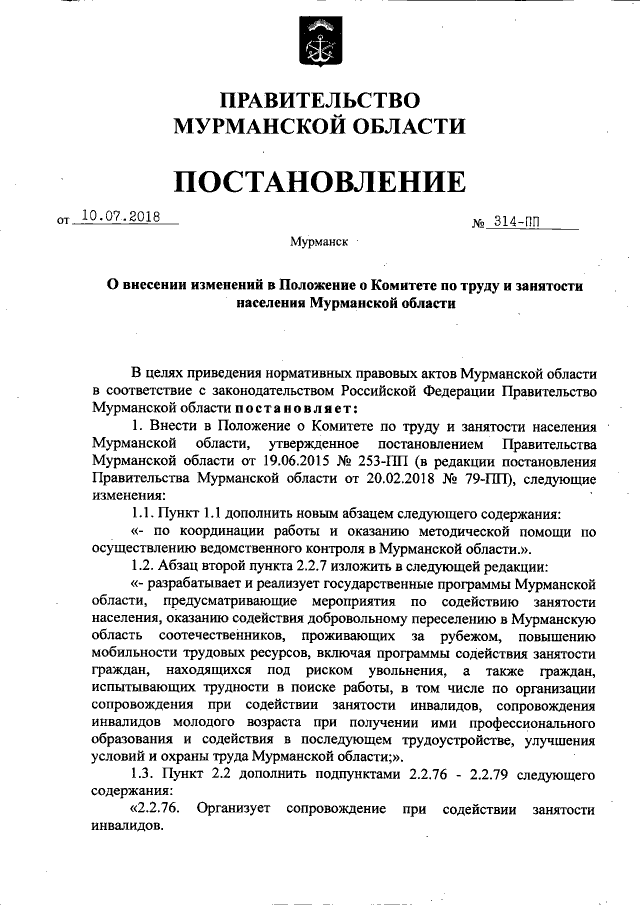 ПРАВИТЕЛЬСТВО
МУРМАНСКОЙ ОБЛАСТИ

ПОСТАНОВЛЕНИЕ

от 10.07.2018 № 314-ПП

Мурманск

О внесении изменений в Положение о Комитете по труду и занятости населения Мурманской области

В целях приведения нормативных правовых актов Мурманской области в соответствие с законодательством Российской Федерации Правительство Мурманской области постановляет:

1. Внести в Положение о Комитете по труду и занятости населения Мурманской области, утвержденное постановлением Правительства Мурманской области от 19.06.2015 № 253-ПП (в редакции постановления Правительства Мурманской области от 20.02.2018 № 79-ПП), следующие изменения:

1.1. Пункт 1.1 дополнить новым абзацем следующего содержания:

«- по координации работы и оказанию методической помощи по осуществлению ведомственного контроля в Мурманской области.».

1.2. Абзац второй пункта 2.2.7 изложить в следующей редакции:

«- разрабатывает и реализует государственные программы Мурманской области, предусматривающие мероприятия по содействию занятости населения, оказанию содействия добровольному переселению в Мурманскую область соотечественников, проживающих за рубежом, повышению мобильности трудовых ресурсов, включая программы содействия занятости граждан, находящихся под риском увольнения, а также граждан, испытывающих трудности в поиске работы, в том числе по организации сопровождения при содействии занятости инвалидов, сопровождения инвалидов молодого возраста при получении ими профессионального образования и содействия в последующем трудоустройстве, улучшения условий и охраны труда Мурманской области;».

1.3. Пункт 2.2 дополнить подпунктами 2.2.76 - 2.2.79 следующего содержания:

«2.2.76. Организует сопровождение при содействии занятости инвалидов.